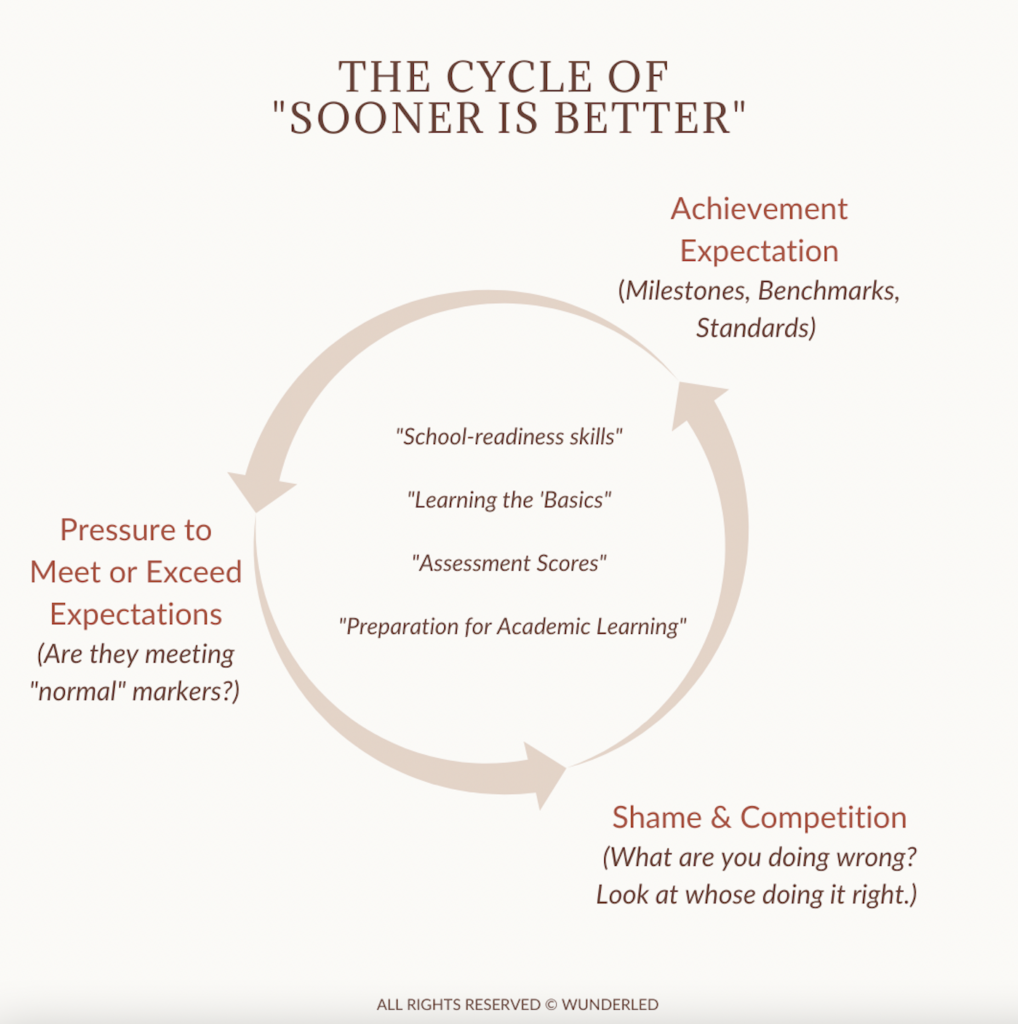 THE CYCLE OF "SOONER IS BETTER"

Achievement Expectation
(Milestones, Benchmarks, Standards)

"School-readiness skills"

"Learning the 'Basics"

"Assessment Scores"

"Preparation for Academic Learning"

Pressure to Meet or Exceed Expectations
(Are they meeting "normal" markers?)

Shame & Competition
(What are you doing wrong? Look at whose doing it right.)

ALL RIGHTS RESERVED © WUNDERLED